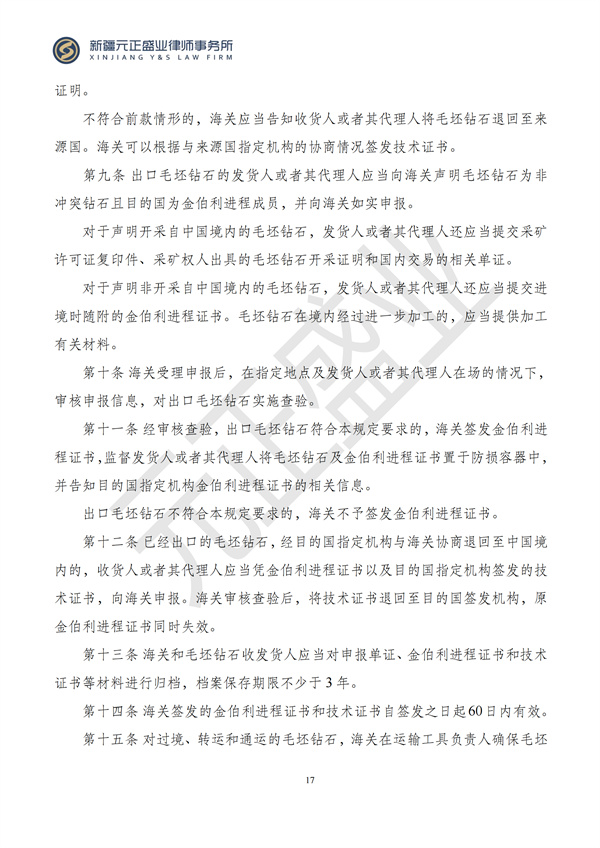 新疆元正盛业律师事务所
XINJIANG Y&S LAW FIRM

证明。

不符合前款情形的，海关应当告知收货人或者其代理人将毛坯钻石退回至来源国。海关可以根据与来源国指定机构的协商情况签发技术证书。

第九条 出口毛坯钻石的发货人或者其代理人应当向海关声明毛坯钻石为非冲突钻石且目的国为金伯利进程成员，并向海关如实申报。

对于声明开采自中国境内的毛坯钻石，发货人或者其代理人还应当提交采矿许可证复印件、采矿权人出具的毛坯钻石开采证明和国内交易的相关单证。

对于声明非开采自中国境内的毛坯钻石，发货人或者其代理人还应当提交进境时随附的金伯利进程证书。毛坯钻石在境内经过进一步加工的，应当提供加工有关材料。

第十条 海关受理申报后，在指定地点及发货人或者其代理人在场的情况下，审核申报信息，对出口毛坯钻石实施查验。

第十一条 经审核查验，出口毛坯钻石符合本规定要求的，海关签发金伯利进程证书，监督发货人或者其代理人将毛坯钻石及金伯利进程证书置于防损容器中，并告知目的国指定机构金伯利进程证书的相关信息。

出口毛坯钻石不符合本规定要求的，海关不予签发金伯利进程证书。

第十二条 已经出口的毛坯钻石，经目的国指定机构与海关协商退回至中国境内的，收货人或者其代理人应当凭金伯利进程证书以及目的国指定机构签发的技术证书，向海关申报。海关审核查验后，将技术证书退回至目的国签发机构，原金伯利进程证书同时失效。

第十三条 海关和毛坯钻石收发货人应当对申报单证、金伯利进程证书和技术证书等材料进行归档，档案保存期限不少于3年。

第十四条 海关签发的金伯利进程证书和技术证书自签发之日起60日内有效。

第十五条 对过境、转运和通运的毛坯钻石，海关在运输工具负责人确保毛坯

17